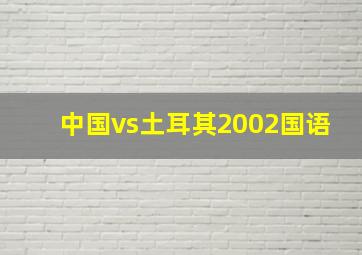 中国vs土耳其2002国语